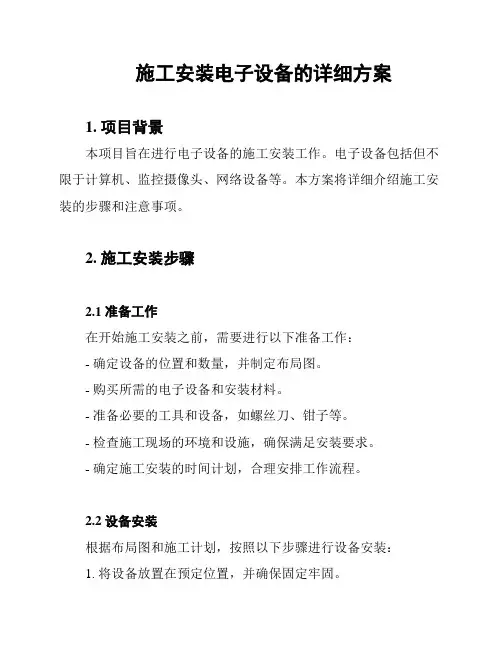 施工安装电子设备的详细方案

1. 项目背景

本项目旨在进行电子设备的施工安装工作。电子设备包括但不限于计算机、监控摄像头、网络设备等。本方案将详细介绍施工安装的步骤和注意事项。

2. 施工安装步骤

2.1 准备工作

在开始施工安装之前，需要进行以下准备工作：

- 确定设备的位置和数量，并制定布局图。

- 购买所需的电子设备和安装材料。

- 准备必要的工具和设备，如螺丝刀、钳子等。

- 检查施工现场的环境和设施，确保满足安装要求。

- 确定施工安装的时间计划，合理安排工作流程。

2.2 设备安装

根据布局图和施工计划，按照以下步骤进行设备安装：

1. 将设备放置在预定位置，并确保固定牢固。